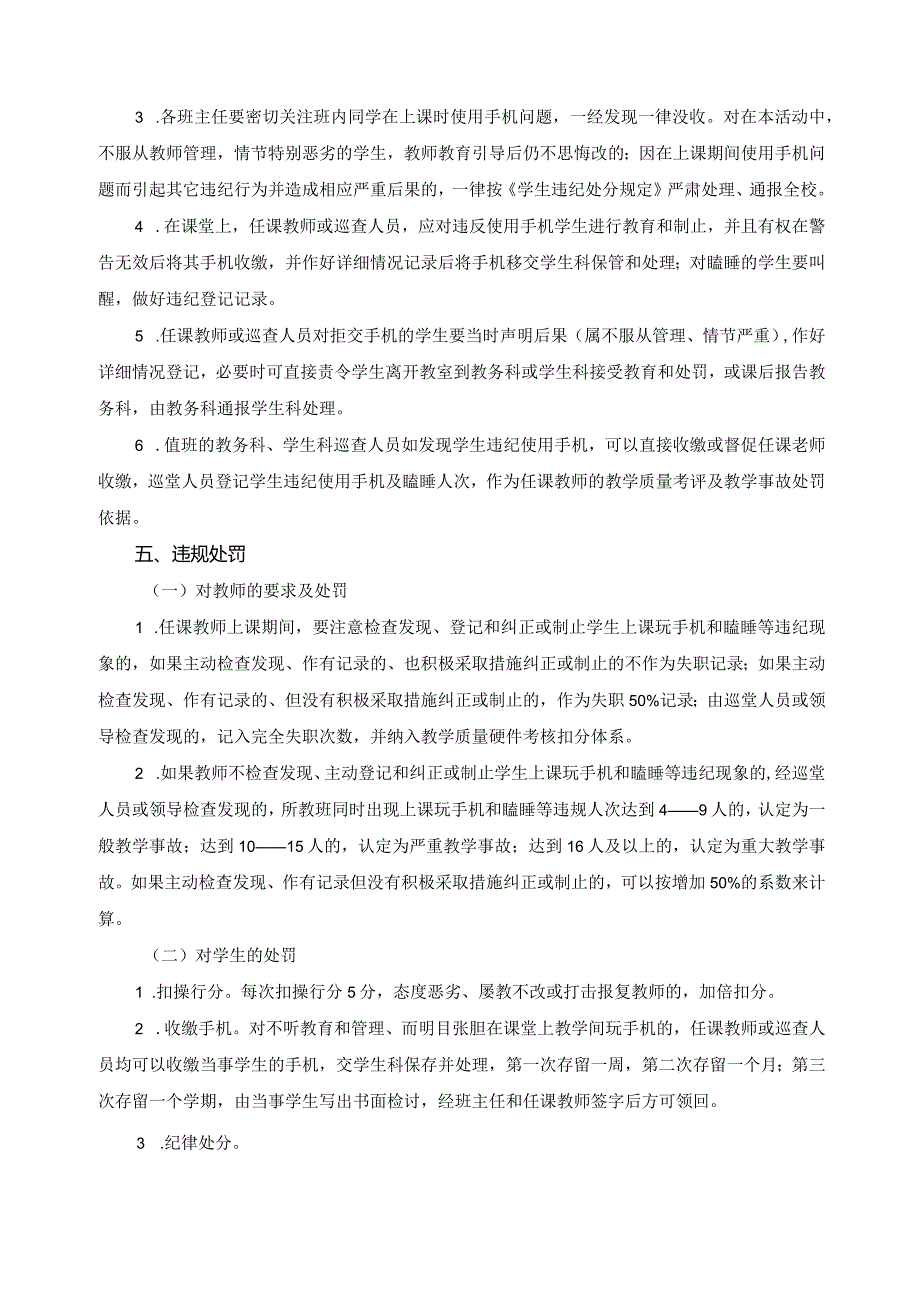 3 .各班主任要密切关注班内同学在上课时使用手机问题，一经发现一律没收。对在本活动中，不服从教师管理，情节特别恶劣的学生，教师教育引导后仍不思悔改的；因在上课期间使用手机问题而引起其它违纪行为并造成相应严重后果的，一律按《学生违纪处分规定》严肃处理、通报全校。

4 .在课堂上，任课教师或巡查人员，应对违反使用手机学生进行教育和制止，并且有权在警告无效后将其手机收缴，并作好详细情况记录后将手机移交学生科保管和处理；对瞌睡的学生要叫醒，做好违纪登记记录。

5 .任课教师或巡查人员对拒交手机的学生要当时声明后果（属不服从管理、情节严重），作好详细情况登记，必要时可直接责令学生离开教室到教务科或学生科接受教育和处罚，或课后报告教务科，由教务科通报学生科处理。

6 .值班的教务科、学生科巡查人员如发现学生违纪使用手机，可以直接收缴或督促任课老师收缴，巡堂人员登记学生违纪使用手机及瞌睡人次，作为任课教师的教学质量考评及教学事故处罚依据。

五、违规处罚

（一）对教师的要求及处罚

1 .任课教师上课期间，要注意检查发现、登记和纠正或制止学生上课玩手机和瞌睡等违纪现象的，如果主动检查发现、作有记录的、也积极采取措施纠正或制止的不作为失职记录；如果主动检查发现、作有记录的、但没有积极采取措施纠正或制止的，作为失职50%记录；由巡堂人员或领导检查发现的，记入完全失职次数，并纳入教学质量硬件考核扣分体系。

2 .如果教师不检查发现、主动登记和纠正或制止学生上课玩手机和瞌睡等违纪现象的，经巡堂人员或领导检查发现的，所教班同时出现上课玩手机和瞌睡等违规人次达到4——9人的，认定为一般教学事故；达到10——15人的，认定为严重教学事故；达到16人及以上的，认定为重大教学事故。如果主动检查发现、作有记录但没有积极采取措施纠正或制止的，可以按增加50%的系数来计算。

（二）对学生的处罚

1 .扣操行分。每次扣操行分5分，态度恶劣、屡教不改或打击报复教师的，加倍扣分。

2 .收缴手机。对不听教育和管理、而明目张胆在课堂上教学间玩手机的，任课教师或巡查人员均可以收缴当事学生的手机，交学生科保存并处理，第一次存留一周，第二次存留一个月；第三次存留一个学期，由当事学生写出书面检讨，经班主任和任课教师签字后方可领回。

3 .纪律处分。